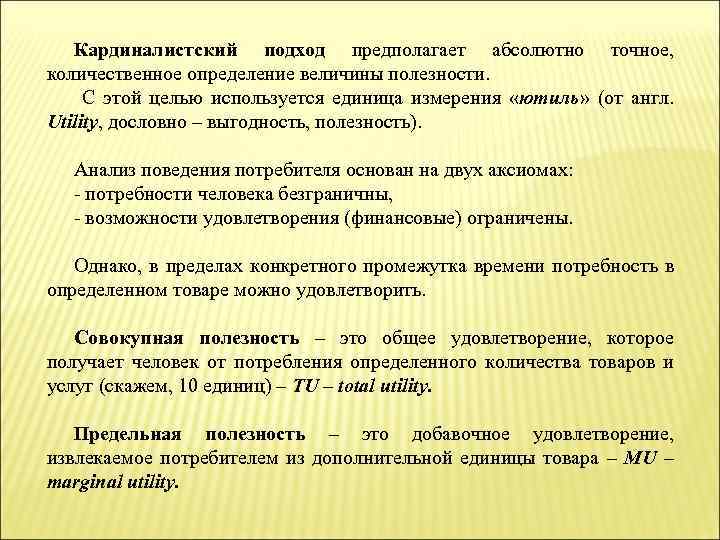 Кардиналистский подход предполагает абсолютно точное, количественное определение величины полезности.

С этой целью используется единица измерения «ютиль» (от англ. Utility, дословно – выгодность, полезность).

Анализ поведения потребителя основан на двух аксиомах:
- потребности человека безграничны,
- возможности удовлетворения (финансовые) ограничены.

Однако, в пределах конкретного промежутка времени потребность в определенном товаре можно удовлетворить.

Совокупная полезность – это общее удовлетворение, которое получает человек от потребления определенного количества товаров и услуг (скажем, 10 единиц) – TU – total utility.

Предельная полезность – это добавочное удовлетворение, извлекаемое потребителем из дополнительной единицы товара – MU – marginal utility.